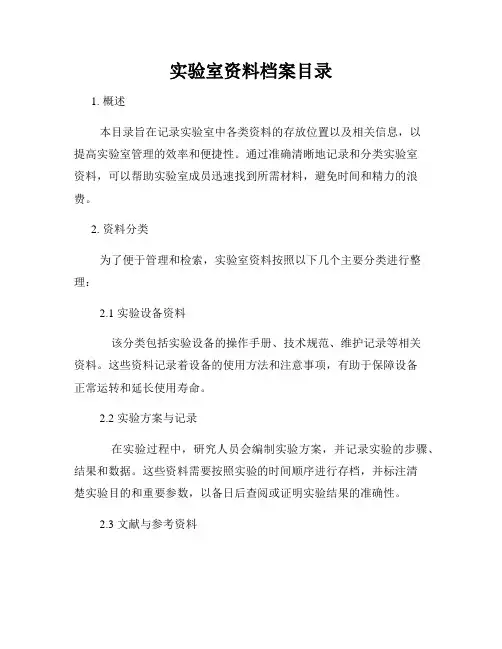 实验室资料档案目录

1. 概述

本目录旨在记录实验室中各类资料的存放位置以及相关信息，以提高实验室管理的效率和便捷性。通过准确清晰地记录和分类实验室资料，可以帮助实验室成员迅速找到所需材料，避免时间和精力的浪费。

2. 资料分类

为了便于管理和检索，实验室资料按照以下几个主要分类进行整理：

2.1 实验设备资料

该分类包括实验设备的操作手册、技术规范、维护记录等相关资料。这些资料记录着设备的使用方法和注意事项，有助于保障设备正常运转和延长使用寿命。

2.2 实验方案与记录

在实验过程中，研究人员会编制实验方案，并记录实验的步骤、结果和数据。这些资料需要按照实验的时间顺序进行存档，并标注清楚实验目的和重要参数，以备日后查阅或证明实验结果的准确性。

2.3 文献与参考资料